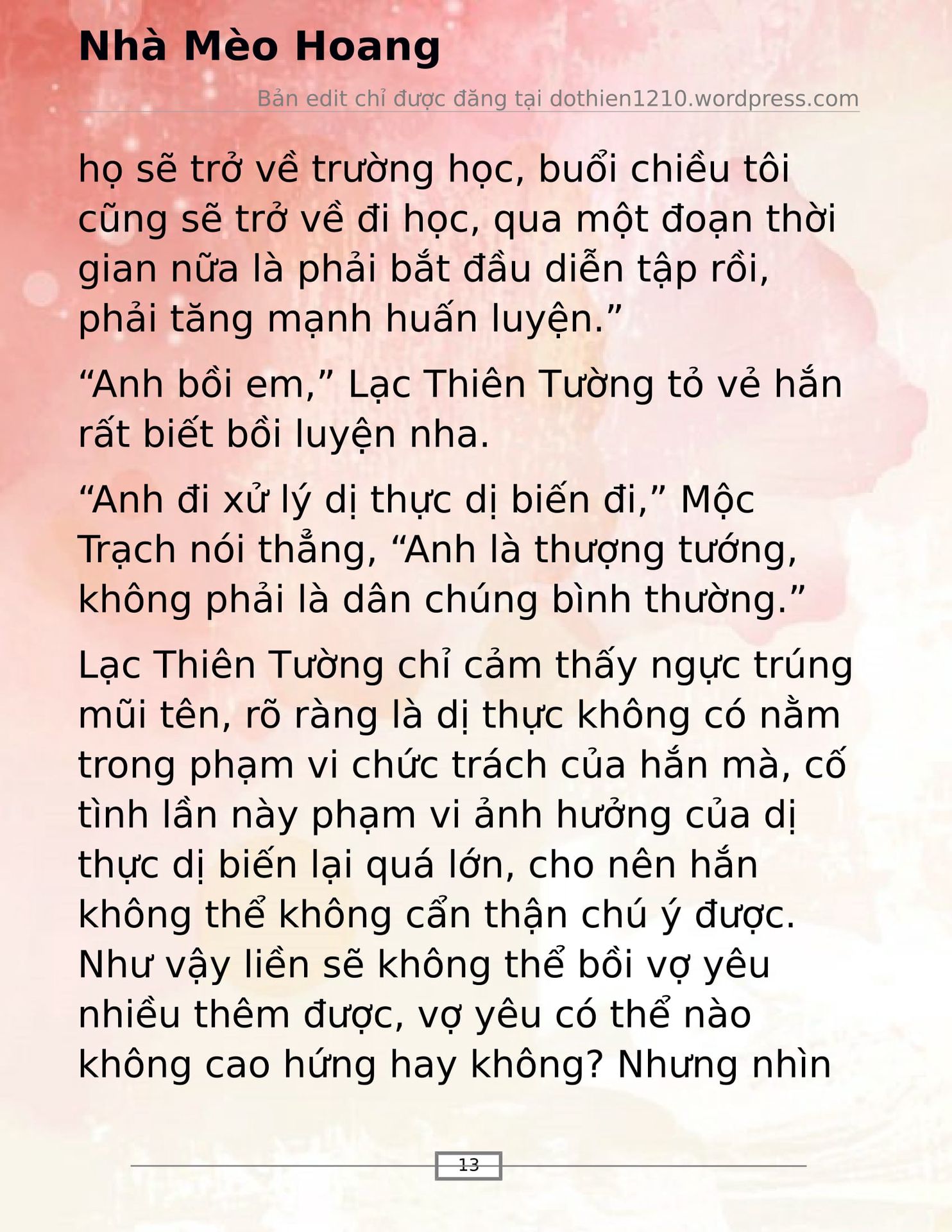 Nhà Mèo Hoang

Bản edit chỉ được đăng tại dothien1210.wordpress.com

họ sẽ trở về trường học, buổi chiều tôi cũng sẽ trở về đi học, qua một đoạn thời gian nữa là phải bắt đầu diễn tập rồi, phải tăng mạnh huấn luyện.”

“Anh bồi em,” Lạc Thiên Tường tỏ vẻ hắn rất biết bồi luyện nha.

“Anh đi xử lý dị thực dị biến đi,” Mộc Trạch nói thẳng, “Anh là thượng tướng, không phải là dân chúng bình thường.”

Lạc Thiên Tường chỉ cảm thấy ngực trúng mũi tên, rõ ràng là dị thực không có nằm trong phạm vi chức trách của hắn mà, cố tình lần này phạm vi ảnh hưởng của dị thực dị biến lại quá lớn, cho nên hắn không thể không cẩn thận chú ý được. Như vậy liền sẽ không thể bồi vợ yêu nhiều thêm được, vợ yêu có thể nào không cao hứng hay không? Nhưng nhìn

13